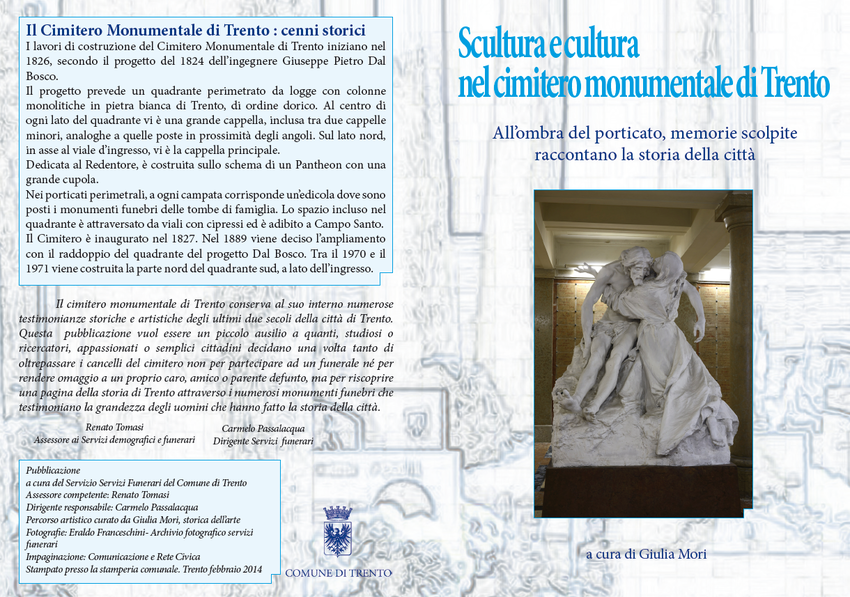 Il Cimitero Monumentale di Trento : cenni storici

I lavori di costruzione del Cimitero Monumentale di Trento iniziano nel 1826, secondo il progetto del 1824 dell'ingegnere Giuseppe Pietro Dal Bosco.

Il progetto prevede un quadrante perimetrato da logge con colonne monolitiche in pietra bianca di Trento, di ordine dorico. Al centro di ogni lato del quadrante vi è una grande cappella, inclusa tra due cappelle minori, analoghe a quelle poste in prossimità degli angoli. Sul lato nord, in asse al viale d'ingresso, vi è la cappella principale.

Dedicata al Redentore, è costruita sullo schema di un Pantheon con una grande cupola.

Nei porticati perimetrali, a ogni campata corrisponde un'edicola dove sono posti i monumenti funebri delle tombe di famiglia. Lo spazio incluso nel quadrante è attraversato da viali con cipressi ed è adibito a Campo Santo.

Il Cimitero è inaugurato nel 1827. Nel 1889 viene deciso l'ampliamento con il raddoppio del quadrante del progetto Dal Bosco. Tra il 1970 e il 1971 viene costruita la parte nord del quadrante sud, a lato dell'ingresso.

Il cimitero monumentale di Trento conserva al suo interno numerose testimonianze storiche e artistiche degli ultimi due secoli della città di Trento. Questa pubblicazione vuol essere un piccolo ausilio a quanti, studiosi o ricercatori, appassionati o semplici cittadini decidano una volta tanto di oltrepassare i cancelli del cimitero non per partecipare ad un funerale né per rendere omaggio a un proprio caro, amico o parente defunto, ma per riscoprire una pagina della storia di Trento attraverso i numerosi monumenti funebri che testimoniano la grandezza degli uomini che hanno fatto la storia della città.

Renato Tomasi
Assessore ai Servizi demografici e funerari

Carmelo Passalacqua
Dirigente Servizi funerari

Pubblicazione
a cura del Servizio Servizi Funerari del Comune di Trento
Assessore competente: Renato Tomasi
Dirigente responsabile: Carmelo Passalacqua
Percorso artistico curato da Giulia Mori, storica dell'arte
Fotografie: Eraldo Franceschini- Archivio fotografico servizi funerari
Impaginazione: Comunicazione e Rete Civica
Stampato presso la stamperia comunale. Trento febbraio 2014

COMUNE DI TRENTO

Scultura e cultura
nel cimitero monumentale di Trento

All'ombra del porticato, memorie scolpite raccontano la storia della città

a cura di Giulia Mori